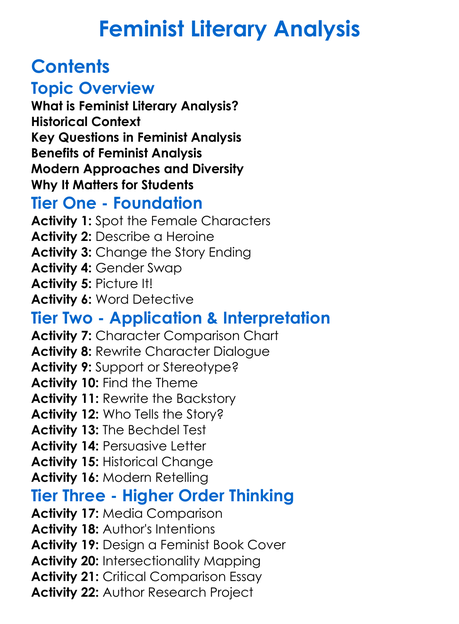 Feminist Literary Analysis

Contents

Topic Overview

What is Feminist Literary Analysis?
Historical Context
Key Questions in Feminist Analysis
Benefits of Feminist Analysis
Modern Approaches and Diversity
Why It Matters for Students

Tier One - Foundation

Activity 1: Spot the Female Characters
Activity 2: Describe a Heroine
Activity 3: Change the Story Ending
Activity 4: Gender Swap
Activity 5: Picture It!
Activity 6: Word Detective

Tier Two - Application & Interpretation

Activity 7: Character Comparison Chart
Activity 8: Rewrite Character Dialogue
Activity 9: Support or Stereotype?
Activity 10: Find the Theme
Activity 11: Rewrite the Backstory
Activity 12: Who Tells the Story?
Activity 13: The Bechdel Test
Activity 14: Persuasive Letter
Activity 15: Historical Change
Activity 16: Modern Retelling

Tier Three - Higher Order Thinking

Activity 17: Media Comparison
Activity 18: Author's Intentions
Activity 19: Design a Feminist Book Cover
Activity 20: Intersectionality Mapping
Activity 21: Critical Comparison Essay
Activity 22: Author Research Project